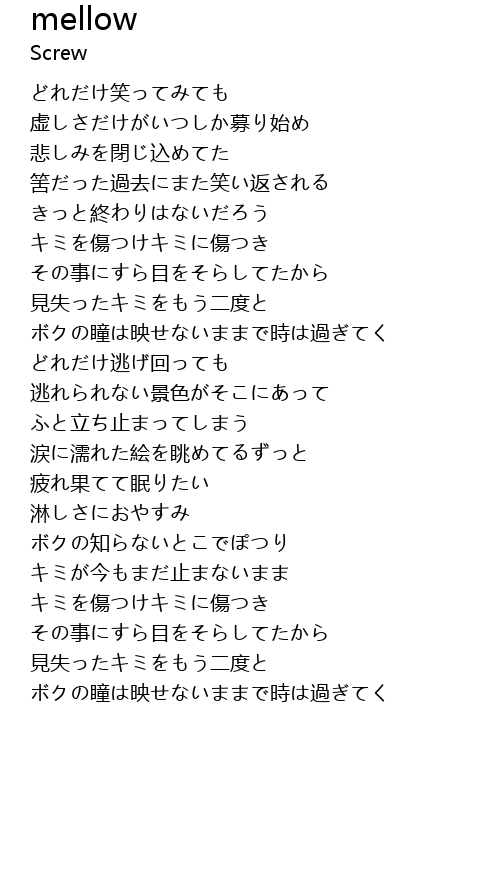 mellow
Screw

どれだけ笑ってみても
虚しさだけがいつしか募り始め
悲しみを閉じ込めてた
筈だった過去にまた笑い返される
きっと終わりはないだろう
キミを傷つけキミに傷つき
その事にすら目をそらしてたから
見失ったキミをもう二度と
ボクの瞳は映せないままで時は過ぎてく
どれだけ逃げ回っても
逃れられない景色がそこにあって
ふと立ち止まってしまう
涙に濡れた絵を眺めてるずっと
疲れ果てて眠りたい
淋しさにおやすみ
ボクの知らないとこでぽつり
キミが今もまだ止まないまま
キミを傷つけキミに傷つき
その事にすら目をそらしてたから
見失ったキミをもう二度と
ボクの瞳は映せないままで時は過ぎてく